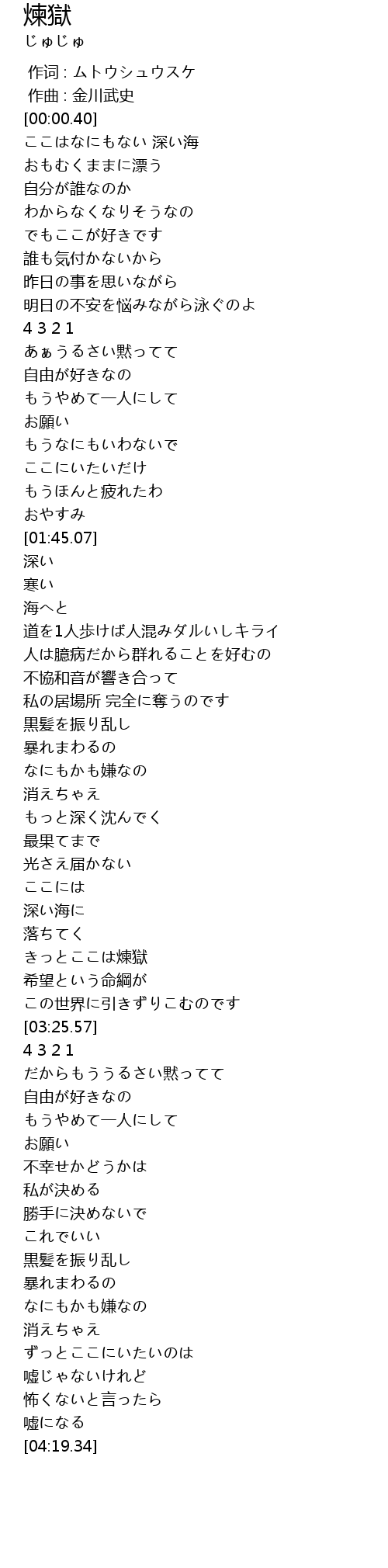 煉獄
じゅじゅ

作词 : ムトウシュウスケ
作曲 : 金川武史
[00:00.40]
ここはなにもない 深い海
おもむくままに漂う
自分が誰なのか
わからなくなりそうなの
でもここが好きです
誰も気付かないから
昨日の事を思いながら
明日の不安を悩みながら泳ぐのよ
4 3 2 1
あぁうるさい黙ってて
自由が好きなの
もうやめて一人にして
お願い
もうなにもいわないで
ここにいたいだけ
もうほんと疲れたわ
おやすみ
[01:45.07]
深い
寒い
海へと
道を1人歩けば人混みダルいしキライ
人は臆病だから群れることを好むの
不協和音が響き合って
私の居場所 完全に奪うのです
黒髪を振り乱し
暴れまわるの
なにもかも嫌なの
消えちゃえ
もっと深く沈んでく
最果てまで
光さえ届かない
ここには
深い海に
落ちてく
きっとここは煉獄
希望という命綱が
この世界に引きずりこむのです
[03:25.57]
4 3 2 1
だからもううるさい黙ってて
自由が好きなの
もうやめて一人にして
お願い
不幸せかどうかは
私が決める
勝手に決めないで
これでいい
黒髪を振り乱し
暴れまわるの
なにもかも嫌なの
消えちゃえ
ずっとここにいたいのは
嘘じゃないけれど
怖くないと言ったら
嘘になる
[04:19.34]